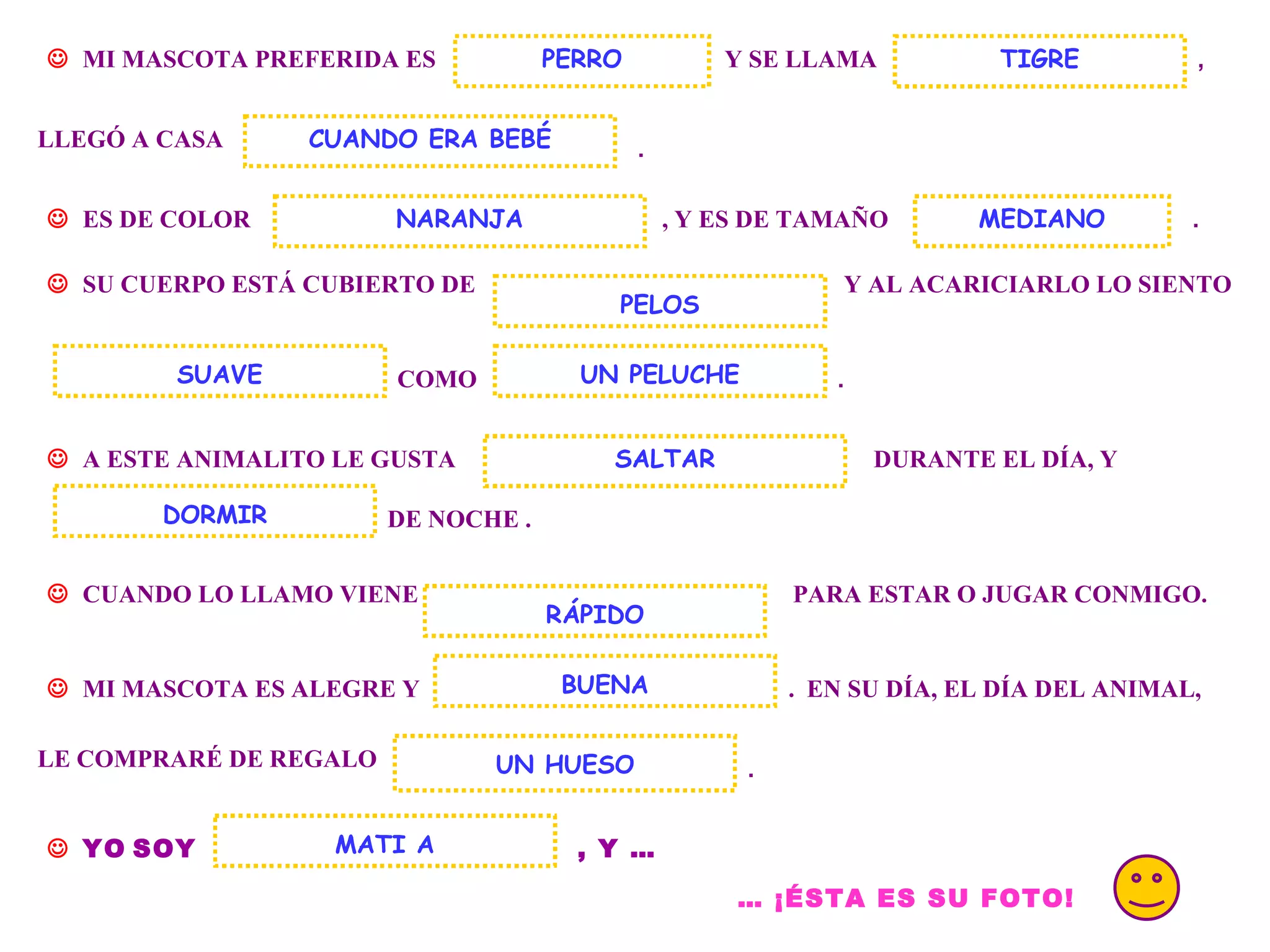 ☺ MI MASCOTA PREFERIDA ES PERRO Y SE LLAMA TIGRE ,

LLEGÓ A CASA CUANDO ERA BEBÉ .

☺ ES DE COLOR NARANJA , Y ES DE TAMAÑO MEDIANO .

☺ SU CUERPO ESTÁ CUBIERTO DE PELOS Y AL ACARICIARLO LO SIENTO

SUAVE COMO UN PELUCHE .

☺ A ESTE ANIMALITO LE GUSTA SALTAR DURANTE EL DÍA, Y

DORMIR DE NOCHE .

☺ CUANDO LO LLAMO VIENE RÁPIDO PARA ESTAR O JUGAR CONMIGO.

☺ MI MASCOTA ES ALEGRE Y BUENA . EN SU DÍA, EL DÍA DEL ANIMAL,

LE COMPRARÉ DE REGALO UN HUESO .

☺ YO SOY MATI A , Y ...

... ¡ÉSTA ES SU FOTO!